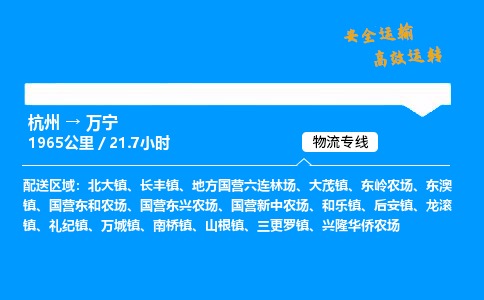 安全运输
高效运转

杭州 → 万宁
1965公里 / 21.7小时

物流专线

配送区域：北大镇、长丰镇、地方国营六连林场、大茂镇、东岭农场、东澳镇、国营东和农场、国营东兴农场、国营新中农场、和乐镇、后安镇、龙滚镇、礼纪镇、万城镇、南桥镇、山根镇、三更罗镇、兴隆华侨农场